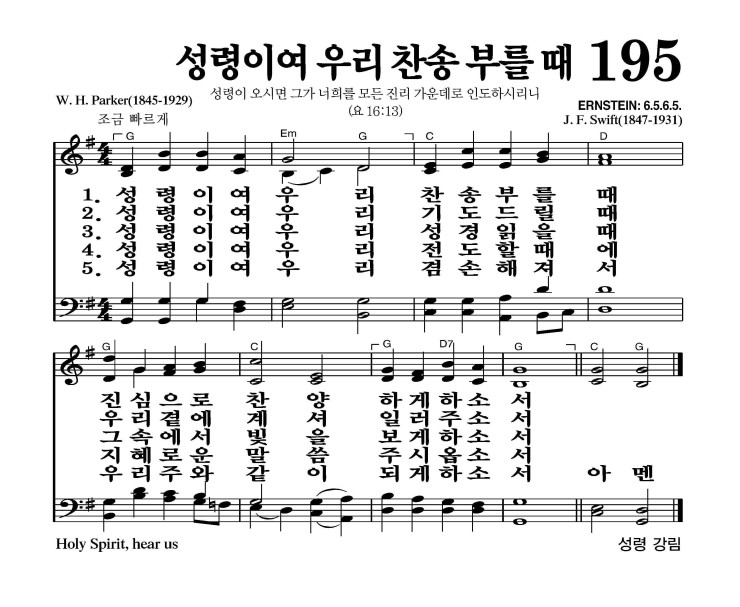 성령이여 우리 찬송 부를 때 195

W. H. Parker(1845-1929)

성령이 오시면 그가 너희를 모든 진리 가운데로 인도하시리니 (요 16:13)

ERNSTEIN: 6.5.6.5.
J. F. Swift(1847-1931)

조금 빠르게

G Em G C D

1. 성 령 이 여 우 리 찬 송 부 를 때
2. 성 령 이 여 우 리 기 도 드 릴 때
3. 성 령 이 여 우 리 성 경 읽 을 때
4. 성 령 이 여 우 리 전 도 할 때 에
5. 성 령 이 여 우 리 겸 손 해 져 서

G C G D7 G C G

진 심 으 로 찬 양 하 게 하 소 서
우 리 곁 에 계 셔 일 러 주 소 서
그 속 에 서 빛 을 보 게 하 소 서
지 혜 로 운 말 씀 주 시 옵 소 서
우 리 주 와 같 이 되 게 하 소 서 아 멘

Holy Spirit, hear us

성령 강림